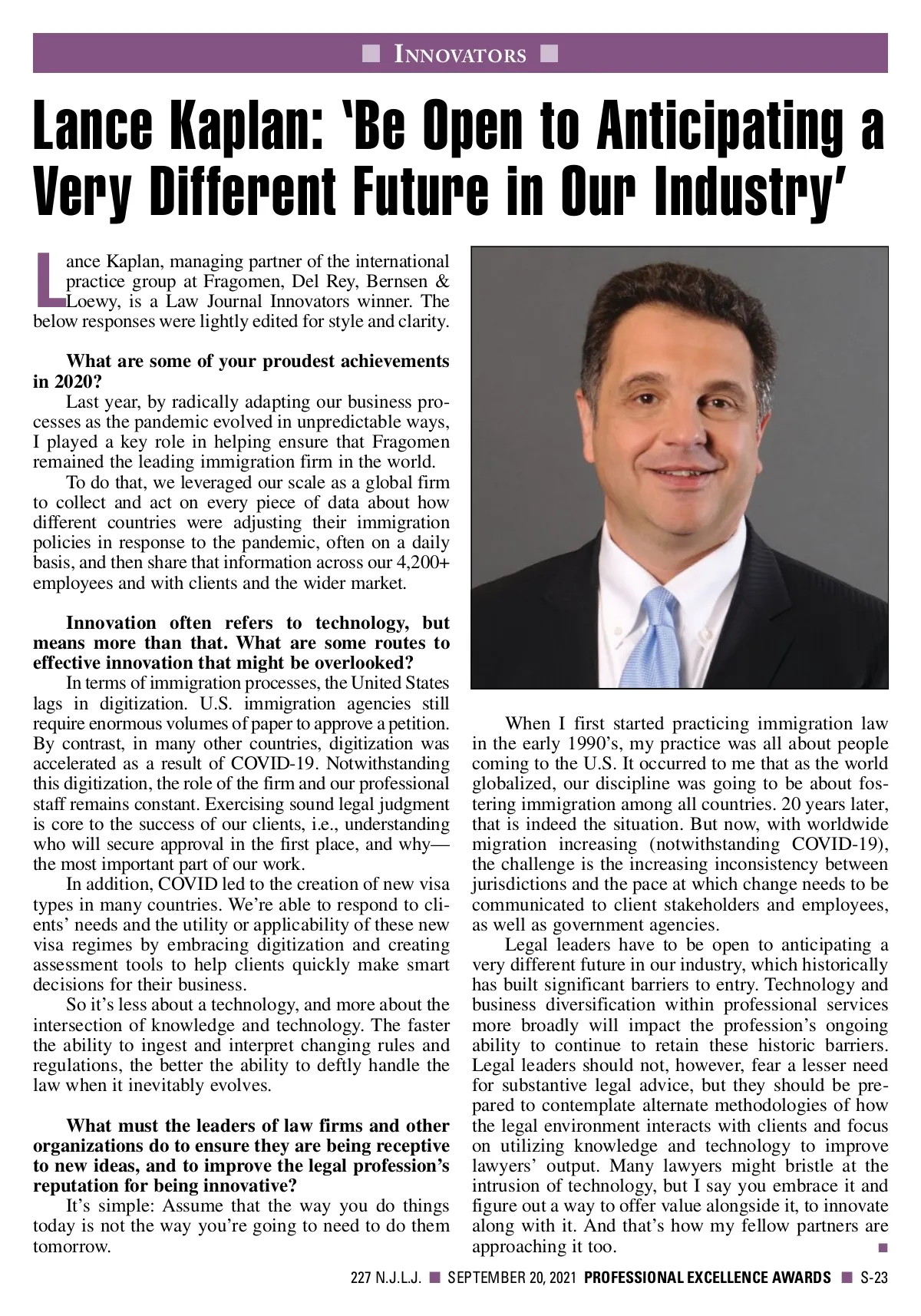 ■ INNOVATORS ■

Lance Kaplan: 'Be Open to Anticipating a Very Different Future in Our Industry'

Lance Kaplan, managing partner of the international practice group at Fragomen, Del Rey, Bernsen & Loewy, is a Law Journal Innovators winner. The below responses were lightly edited for style and clarity.

What are some of your proudest achievements in 2020?

Last year, by radically adapting our business processes as the pandemic evolved in unpredictable ways, I played a key role in helping ensure that Fragomen remained the leading immigration firm in the world.

To do that, we leveraged our scale as a global firm to collect and act on every piece of data about how different countries were adjusting their immigration policies in response to the pandemic, often on a daily basis, and then share that information across our 4,200+ employees and with clients and the wider market.

Innovation often refers to technology, but means more than that. What are some routes to effective innovation that might be overlooked?

In terms of immigration processes, the United States lags in digitization. U.S. immigration agencies still require enormous volumes of paper to approve a petition. By contrast, in many other countries, digitization was accelerated as a result of COVID-19. Notwithstanding this digitization, the role of the firm and our professional staff remains constant. Exercising sound legal judgment is core to the success of our clients, i.e., understanding who will secure approval in the first place, and why—the most important part of our work.

In addition, COVID led to the creation of new visa types in many countries. We're able to respond to clients' needs and the utility or applicability of these new visa regimes by embracing digitization and creating assessment tools to help clients quickly make smart decisions for their business.

So it's less about a technology, and more about the intersection of knowledge and technology. The faster the ability to ingest and interpret changing rules and regulations, the better the ability to deftly handle the law when it inevitably evolves.

What must the leaders of law firms and other organizations do to ensure they are being receptive to new ideas, and to improve the legal profession's reputation for being innovative?

It's simple: Assume that the way you do things today is not the way you're going to need to do them tomorrow.

When I first started practicing immigration law in the early 1990's, my practice was all about people coming to the U.S. It occurred to me that as the world globalized, our discipline was going to be about fostering immigration among all countries. 20 years later, that is indeed the situation. But now, with worldwide migration increasing (notwithstanding COVID-19), the challenge is the increasing inconsistency between jurisdictions and the pace at which change needs to be communicated to client stakeholders and employees, as well as government agencies.

Legal leaders have to be open to anticipating a very different future in our industry, which historically has built significant barriers to entry. Technology and business diversification within professional services more broadly will impact the profession's ongoing ability to continue to retain these historic barriers. Legal leaders should not, however, fear a lesser need for substantive legal advice, but they should be prepared to contemplate alternate methodologies of how the legal environment interacts with clients and focus on utilizing knowledge and technology to improve lawyers' output. Many lawyers might bristle at the intrusion of technology, but I say you embrace it and figure out a way to offer value alongside it, to innovate along with it. And that's how my fellow partners are approaching it too. ■

227 N.J.L.J. ■ SEPTEMBER 20, 2021 PROFESSIONAL EXCELLENCE AWARDS ■ S-23